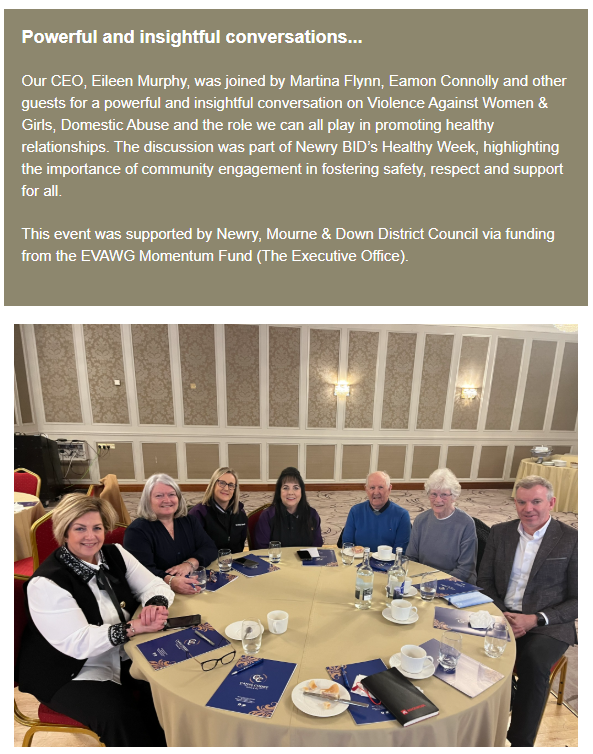 Powerful and insightful conversations...

Our CEO, Eileen Murphy, was joined by Martina Flynn, Eamon Connolly and other guests for a powerful and insightful conversation on Violence Against Women & Girls, Domestic Abuse and the role we can all play in promoting healthy relationships. The discussion was part of Newry BID's Healthy Week, highlighting the importance of community engagement in fostering safety, respect and support for all.

This event was supported by Newry, Mourne & Down District Council via funding from the EVAWG Momentum Fund (The Executive Office).